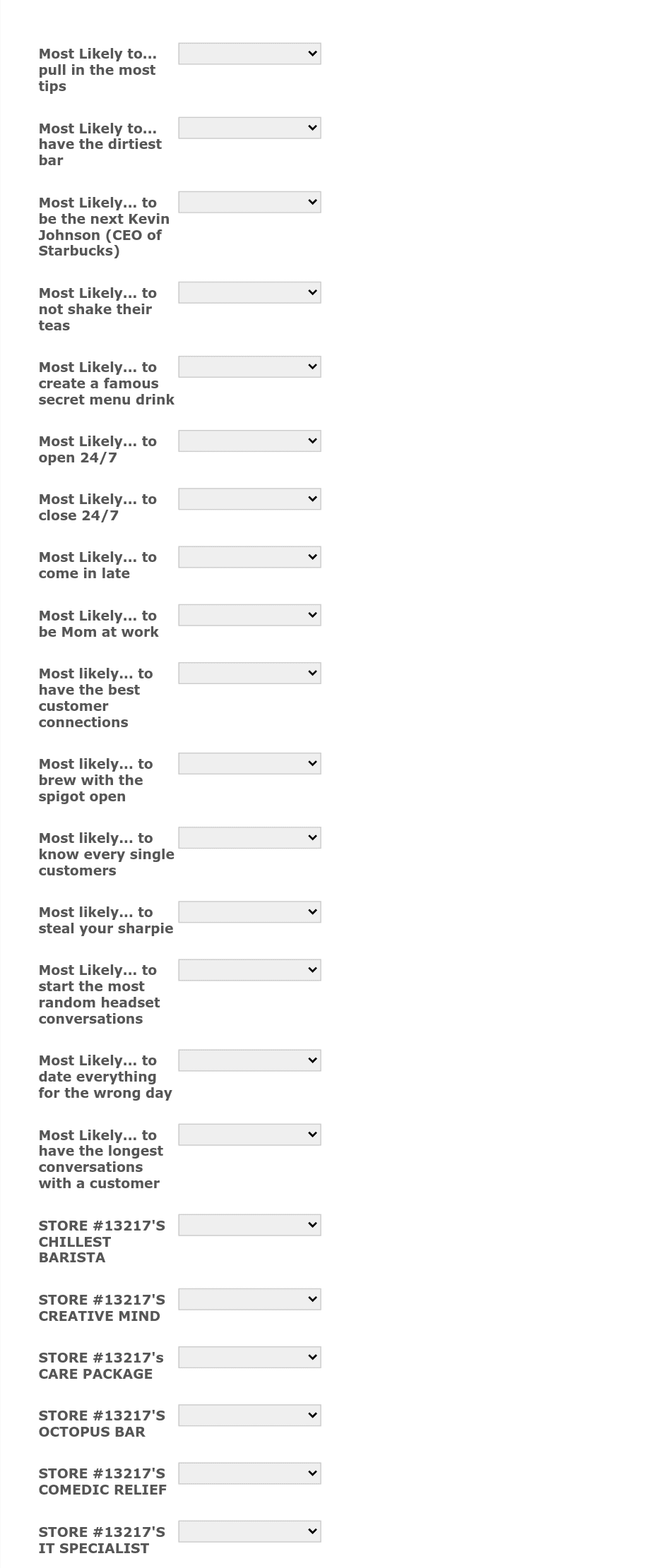 Most Likely to... pull in the most tips

Most Likely to... have the dirtiest bar

Most Likely... to be the next Kevin Johnson (CEO of Starbucks)

Most Likely... to not shake their teas

Most Likely... to create a famous secret menu drink

Most Likely... to open 24/7

Most Likely... to close 24/7

Most Likely... to come in late

Most Likely... to be Mom at work

Most likely... to have the best customer connections

Most likely... to brew with the spigot open

Most likely... to know every single customers

Most likely... to steal your sharpie

Most Likely... to start the most random headset conversations

Most Likely... to date everything for the wrong day

Most Likely... to have the longest conversations with a customer

STORE #13217'S CHILLEST BARISTA

STORE #13217'S CREATIVE MIND

STORE #13217's CARE PACKAGE

STORE #13217'S OCTOPUS BAR

STORE #13217'S COMEDIC RELIEF

STORE #13217'S IT SPECIALIST